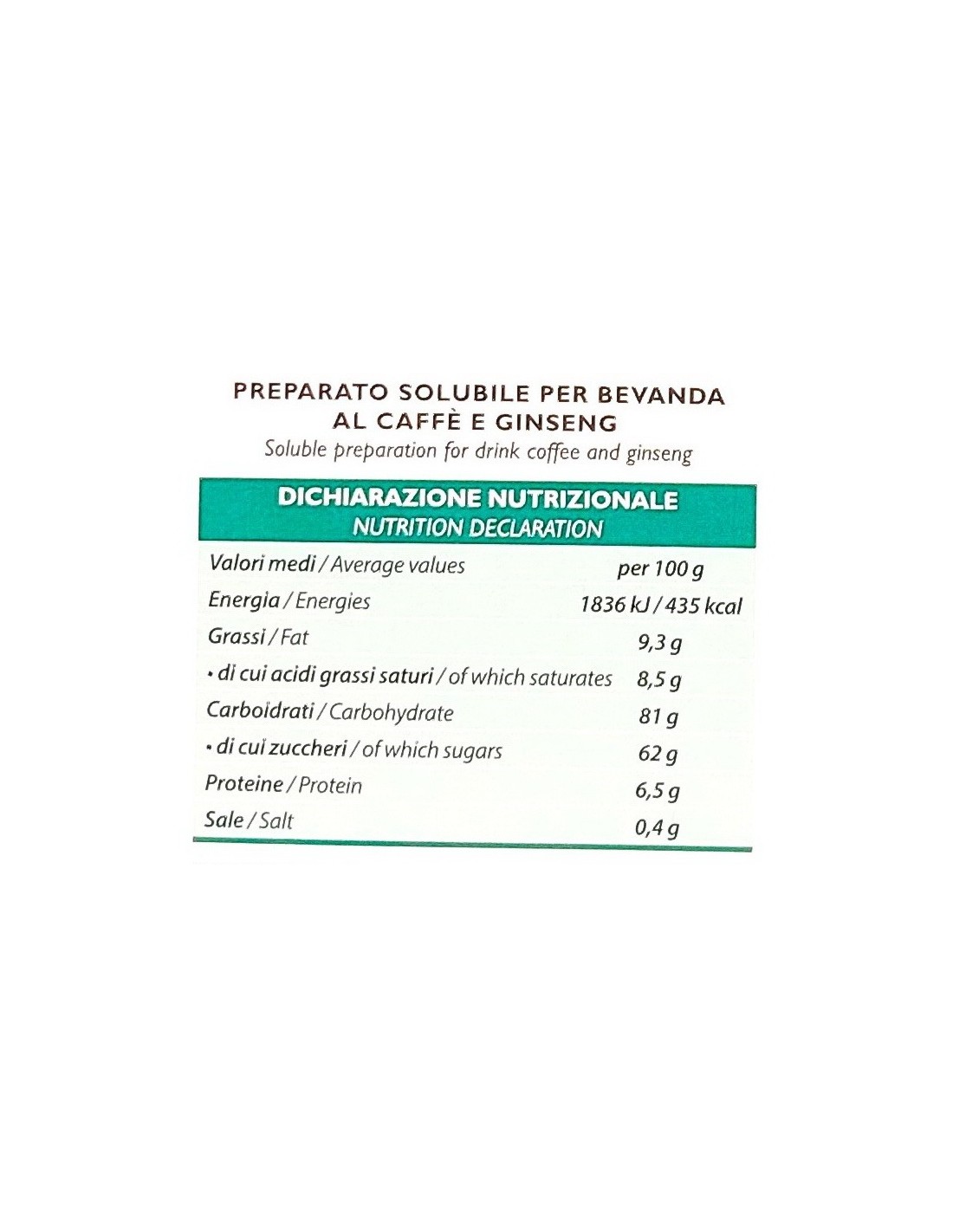 PREPARATO SOLUBILE PER BEVANDA AL CAFFÈ E GINSENG
Soluble preparation for drink coffee and ginseng

DICHIARAZIONE NUTRIZIONALE
NUTRITION DECLARATION

| Valori medi / Average values | per 100 g |
|---|---|
| Energia / Energies | 1836 kJ / 435 kcal |
| Grassi / Fat | 9,3 g |
| • di cui acidi grassi saturi / of which saturates | 8,5 g |
| Carboidrati / Carbohydrate | 81 g |
| • di cui zuccheri / of which sugars | 62 g |
| Proteine / Protein | 6,5 g |
| Sale / Salt | 0,4 g |